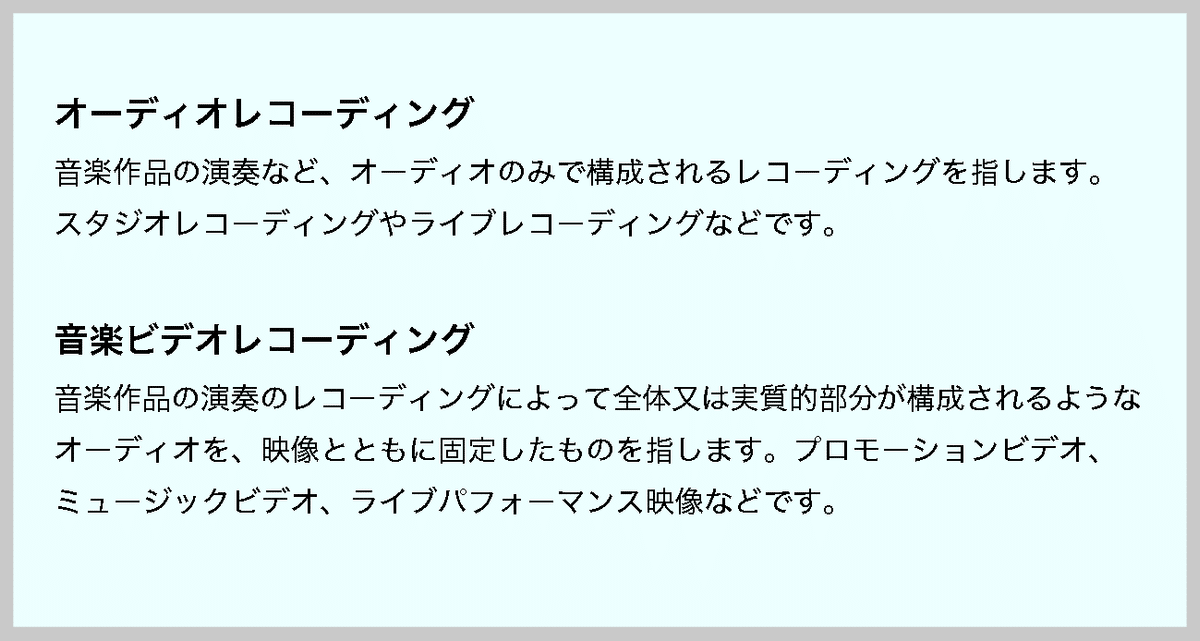 オーディオレコーディング

音楽作品の演奏など、オーディオのみで構成されるレコーディングを指します。スタジオレコーディングやライブレコーディングなどです。

音楽ビデオレコーディング

音楽作品の演奏のレコーディングによって全体又は実質的部分が構成されるようなオーディオを、映像とともに固定したものを指します。プロモーションビデオ、ミュージックビデオ、ライブパフォーマンス映像などです。